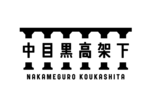 中目黒高架下

NAKAMEGURO KOUKASHITA